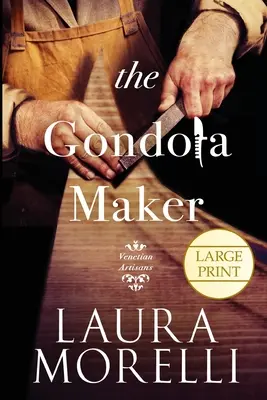 the Gondola Maker

Venetian Artisans

LARGE PRINT

LAURA MORELLI